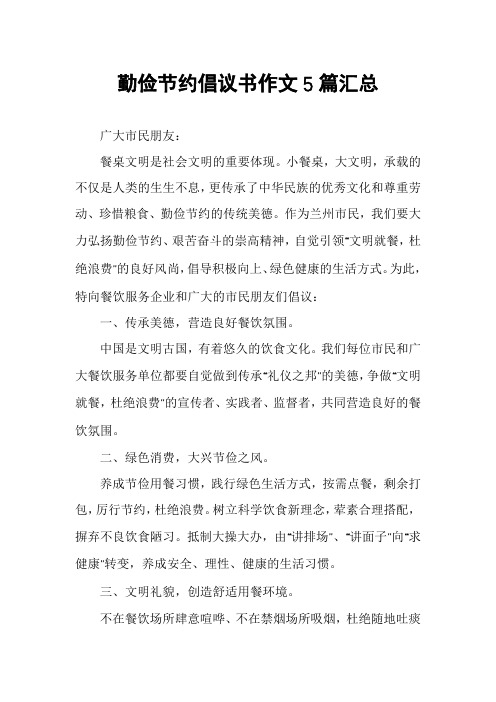 勤俭节约倡议书作文 5 篇汇总

广大市民朋友：

餐桌文明是社会文明的重要体现。小餐桌，大文明，承载的不仅是人类的生生不息，更传承了中华民族的优秀文化和尊重劳动、珍惜粮食、勤俭节约的传统美德。作为兰州市民，我们要大力弘扬勤俭节约、艰苦奋斗的崇高精神，自觉引领"文明就餐，杜绝浪费"的良好风尚，倡导积极向上、绿色健康的生活方式。为此，特向餐饮服务企业和广大的市民朋友们倡议：

一、传承美德，营造良好餐饮氛围。

中国是文明古国，有着悠久的饮食文化。我们每位市民和广大餐饮服务单位都要自觉做到传承"礼仪之邦"的美德，争做"文明就餐，杜绝浪费"的宣传者、实践者、监督者，共同营造良好的餐饮氛围。

二、绿色消费，大兴节俭之风。

养成节俭用餐习惯，践行绿色生活方式，按需点餐，剩余打包，厉行节约，杜绝浪费。树立科学饮食新理念，荤素合理搭配，摒弃不良饮食陋习。抵制大操大办，由"讲排场"、"讲面子"向"求健康"转变，养成安全、理性、健康的生活习惯。

三、文明礼貌，创造舒适用餐环境。

不在餐饮场所肆意喧哗、不在禁烟场所吸烟，杜绝随地吐痰